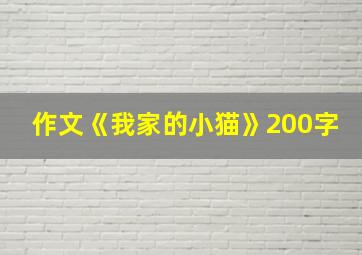 作文《我家的小猫》200字